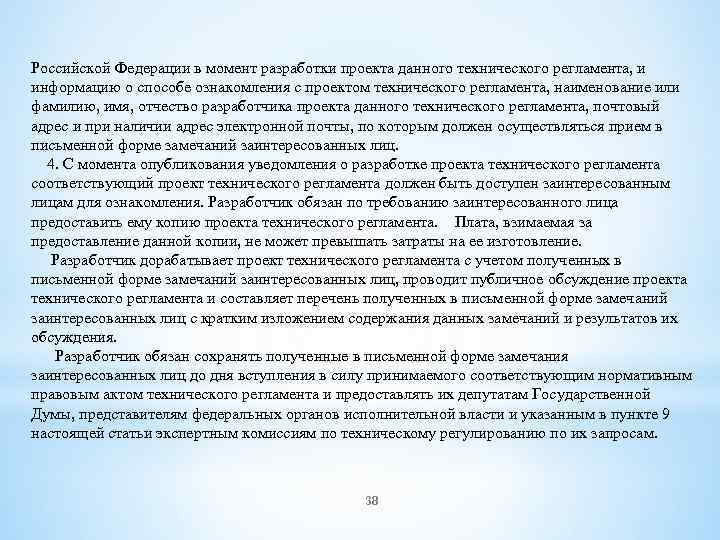 Российской Федерации в момент разработки проекта данного технического регламента, и информацию о способе ознакомления с проектом технического регламента, наименование или фамилию, имя, отчество разработчика проекта данного технического регламента, почтовый адрес и при наличии адрес электронной почты, по которым должен осуществляться прием в письменной форме замечаний заинтересованных лиц.

4. С момента опубликования уведомления о разработке проекта технического регламента соответствующий проект технического регламента должен быть доступен заинтересованным лицам для ознакомления. Разработчик обязан по требованию заинтересованного лица предоставить ему копию проекта технического регламента. Плата, взимаемая за предоставление данной копии, не может превышать затраты на ее изготовление.

Разработчик дорабатывает проект технического регламента с учетом полученных в письменной форме замечаний заинтересованных лиц, проводит публичное обсуждение проекта технического регламента и составляет перечень полученных в письменной форме замечаний заинтересованных лиц с кратким изложением содержания данных замечаний и результатов их обсуждения.

Разработчик обязан сохранять полученные в письменной форме замечания заинтересованных лиц до дня вступления в силу принимаемого соответствующим нормативным правовым актом технического регламента и предоставлять их депутатам Государственной Думы, представителям федеральных органов исполнительной власти и указанным в пункте 9 настоящей статьи экспертным комиссиям по техническому регулированию по их запросам.

38